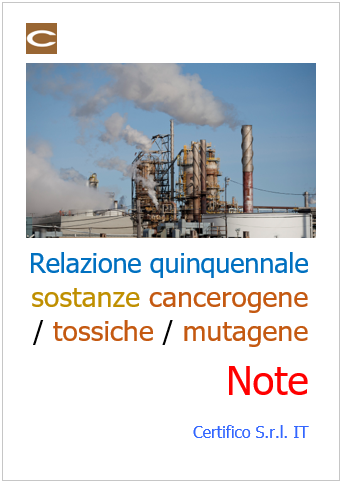 C

Relazione quinquennale sostanze cancerogene / tossiche / mutagene

Note

Certifico S.r.l. IT